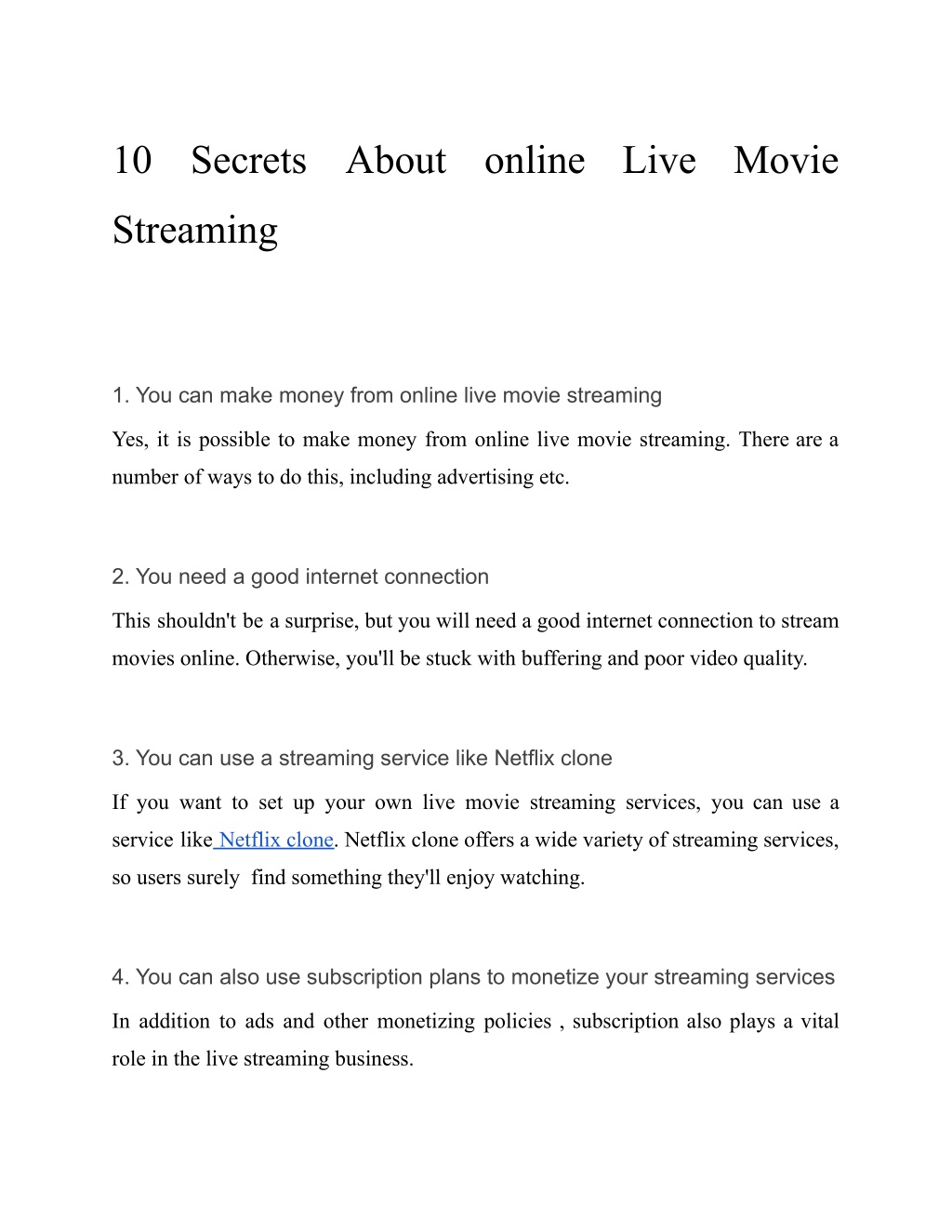 10 Secrets About online Live Movie Streaming

1. You can make money from online live movie streaming

Yes, it is possible to make money from online live movie streaming. There are a number of ways to do this, including advertising etc.

2. You need a good internet connection

This shouldn't be a surprise, but you will need a good internet connection to stream movies online. Otherwise, you'll be stuck with buffering and poor video quality.

3. You can use a streaming service like Netflix clone

If you want to set up your own live movie streaming services, you can use a service like Netflix clone. Netflix clone offers a wide variety of streaming services, so users surely find something they'll enjoy watching.

4. You can also use subscription plans to monetize your streaming services

In addition to ads and other monetizing policies , subscription also plays a vital role in the live streaming business.